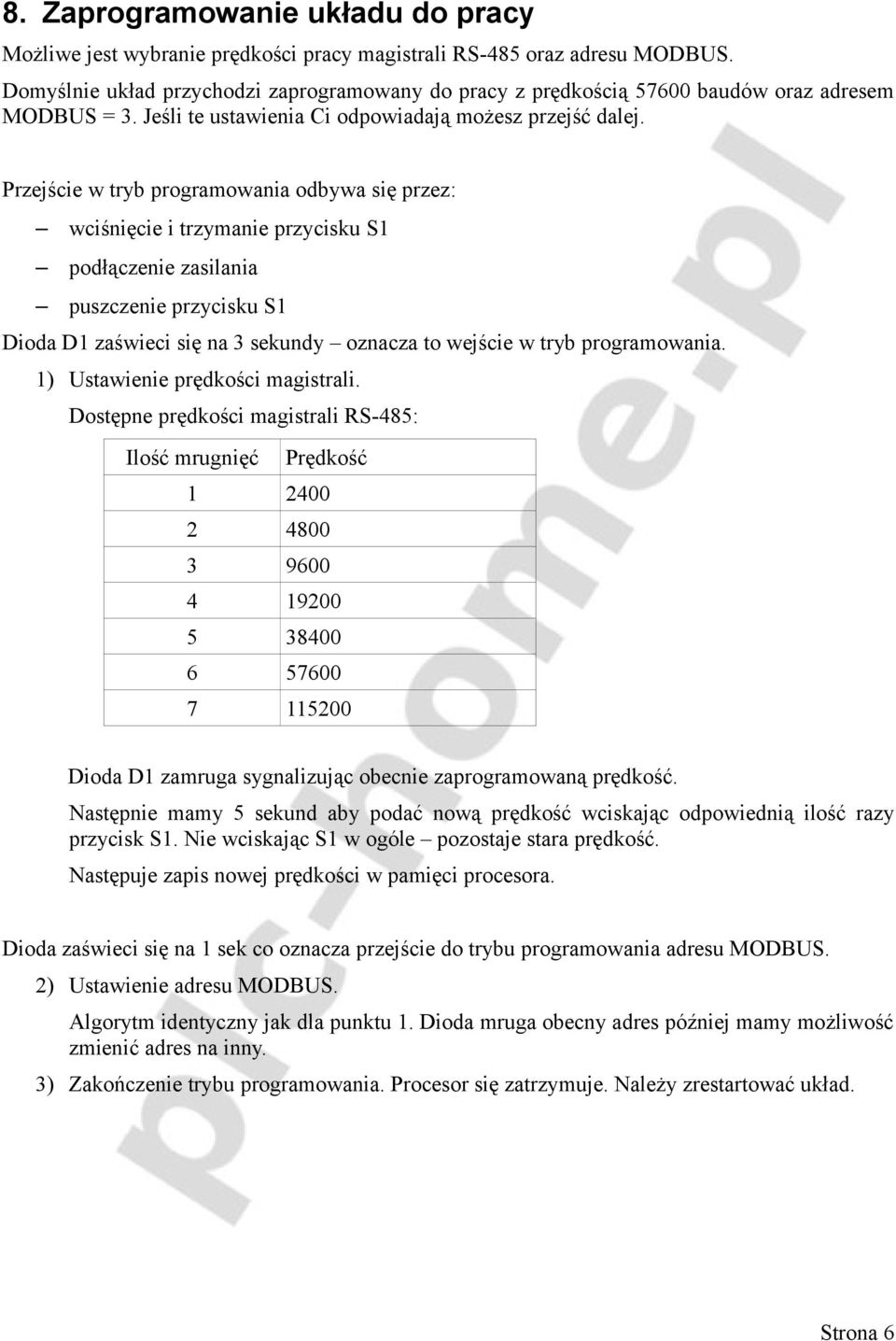 8. Zaprogramowanie układu do pracy

Możliwe jest wybranie prędkości pracy magistrali RS-485 oraz adresu MODBUS. Domyślnie układ przychodzi zaprogramowany do pracy z prędkością 57600 baudów oraz adresem MODBUS = 3. Jeśli te ustawienia Ci odpowiadają możesz przejść dalej.

Przejście w tryb programowania odbywa się przez:

– wciśnięcie i trzymanie przycisku S1

– podłączenie zasilania

– puszczenie przycisku S1

Dioda D1 zaświeci się na 3 sekundy – oznacza to wejście w tryb programowania.

1) Ustawienie prędkości magistrali.

Dostępne prędkości magistrali RS-485:

| Ilość mrugnięć | Prędkość |
|---|---|
| 1 | 2400 |
| 2 | 4800 |
| 3 | 9600 |
| 4 | 19200 |
| 5 | 38400 |
| 6 | 57600 |
| 7 | 115200 |

Dioda D1 zamruga sygnalizując obecnie zaprogramowaną prędkość.

Następnie mamy 5 sekund aby podać nową prędkość wciskając odpowiednią ilość razy przycisk S1. Nie wciskając S1 w ogóle – pozostaje stara prędkość.

Następuje zapis nowej prędkości w pamięci procesora.

Dioda zaświeci się na 1 sek co oznacza przejście do trybu programowania adresu MODBUS.

2) Ustawienie adresu MODBUS.

Algorytm identyczny jak dla punktu 1. Dioda mruga obecny adres później mamy możliwość zmienić adres na inny.

3) Zakończenie trybu programowania. Procesor się zatrzymuje. Należy zrestartować układ.

pic-home.pl

Strona 6